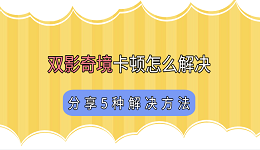 双影奇境卡顿怎么解决

分享5种解决方法